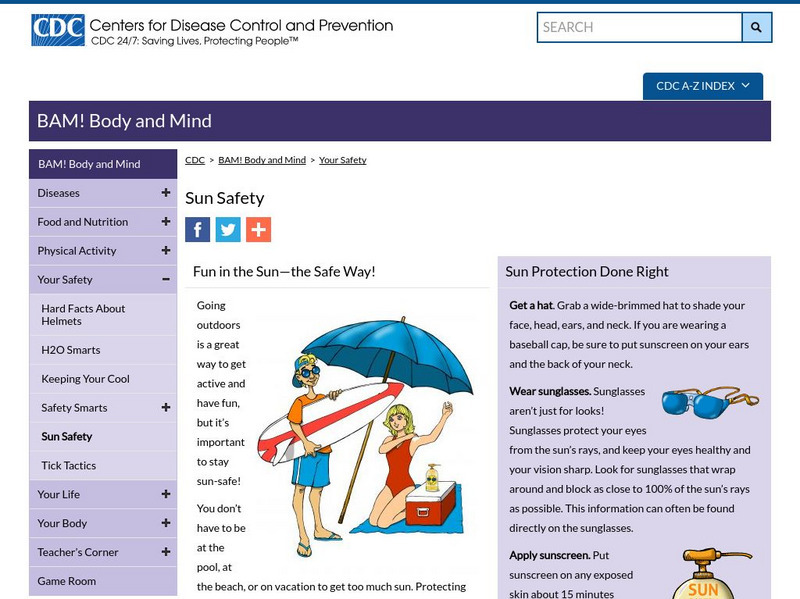 CDC Centers for Disease Control and Prevention
CDC 24/7: Saving Lives, Protecting People™

SEARCH

CDC A-Z INDEX

BAM! Body and Mind

BAM! Body and Mind
Diseases +
Food and Nutrition +
Physical Activity +
Your Safety −
Hard Facts About Helmets
H2O Smarts
Keeping Your Cool
Safety Smarts +
Sun Safety
Tick Tactics
Your Life +
Your Body +
Teacher's Corner +
Game Room

CDC > BAM! Body and Mind > Your Safety

Sun Safety

Fun in the Sun—the Safe Way!

Going outdoors is a great way to get active and have fun, but it's important to stay sun-safe!

You don't have to be at the pool, at the beach, or on vacation to get too much sun. Protecting

Sun Protection Done Right

Get a hat. Grab a wide-brimmed hat to shade your face, head, ears, and neck. If you are wearing a baseball cap, be sure to put sunscreen on your ears and the back of your neck.

Wear sunglasses. Sunglasses aren't just for looks! Sunglasses protect your eyes from the sun's rays, and keep your eyes healthy and your vision sharp. Look for sunglasses that wrap around and block as close to 100% of the sun's rays as possible. This information can often be found directly on the sunglasses.

Apply sunscreen. Put sunscreen on any exposed skin about 15 minutes

SUN